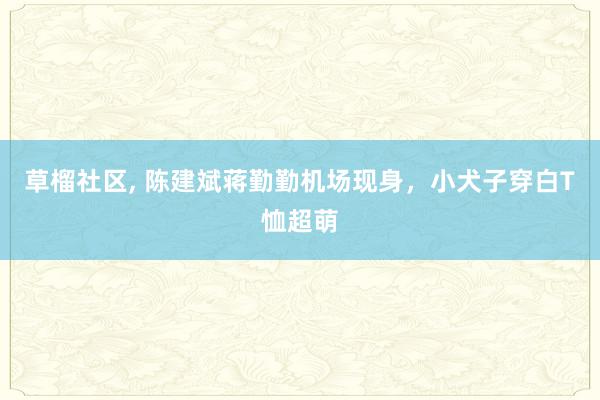 草榴社区, 陈建斌蒋勤勤机场现身，小犬子穿白T恤超萌